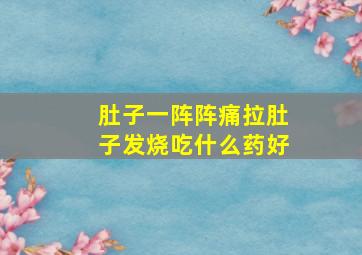 肚子一阵阵痛拉肚子发烧吃什么药好